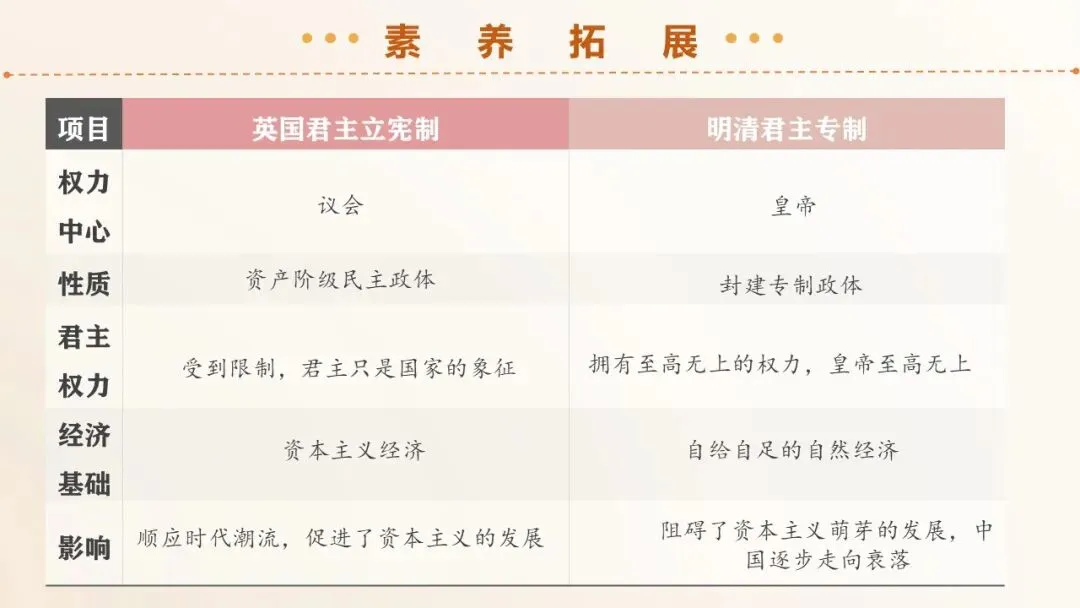 素 养 拓 展

| 项目 | 英国君主立宪制 | 明清君主专制 |
|---|---|---|
| 权力中心 | 议会 | 皇帝 |
| 性质 | 资产阶级民主政体 | 封建专制政体 |
| 君主权力 | 受到限制，君主只是国家的象征 | 拥有至高无上的权力，皇帝至高无上 |
| 经济基础 | 资本主义经济 | 自给自足的自然经济 |
| 影响 | 顺应时代潮流，促进了资本主义的发展 | 阻碍了资本主义萌芽的发展，中国逐步走向衰落 |